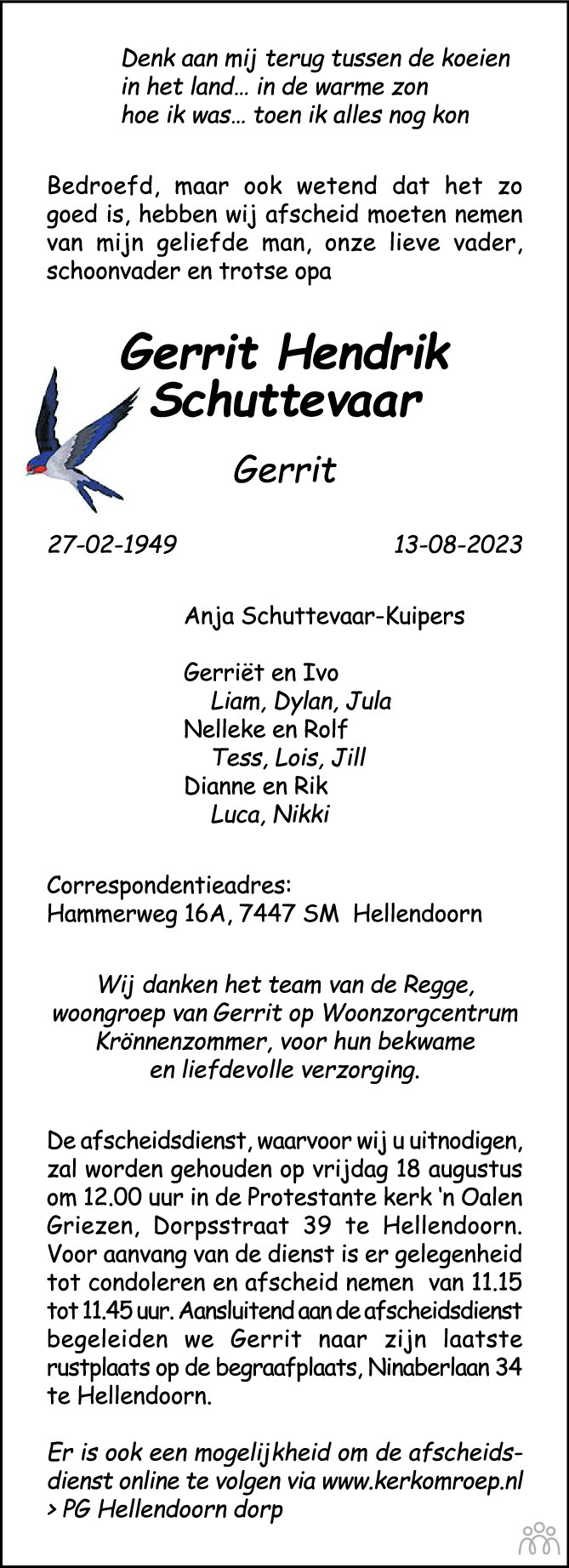 Denk aan mij terug tussen de koeien
in het land… in de warme zon
hoe ik was… toen ik alles nog kon

Bedroefd, maar ook wetend dat het zo goed is, hebben wij afscheid moeten nemen van mijn geliefde man, onze lieve vader, schoonvader en trotse opa

Gerrit Hendrik
Schuttevaar

Gerrit

27-02-1949 13-08-2023

Anja Schuttevaar-Kuipers

Gerriët en Ivo
Liam, Dylan, Jula
Nelleke en Rolf
Tess, Lois, Jill
Dianne en Rik
Luca, Nikki

Correspondentieadres:
Hammerweg 16A, 7447 SM Hellendoorn

Wij danken het team van de Regge, woongroep van Gerrit op Woonzorgcentrum Krönnenzommer, voor hun bekwame en liefdevolle verzorging.

De afscheidsdienst, waarvoor wij u uitnodigen, zal worden gehouden op vrijdag 18 augustus om 12.00 uur in de Protestante kerk 'n Oalen Griezen, Dorpsstraat 39 te Hellendoorn. Voor aanvang van de dienst is er gelegenheid tot condoleren en afscheid nemen van 11.15 tot 11.45 uur. Aansluitend aan de afscheidsdienst begeleiden we Gerrit naar zijn laatste rustplaats op de begraafplaats, Ninaberlaan 34 te Hellendoorn.

Er is ook een mogelijkheid om de afscheidsdienst online te volgen via www.kerkomroep.nl > PG Hellendoorn dorp